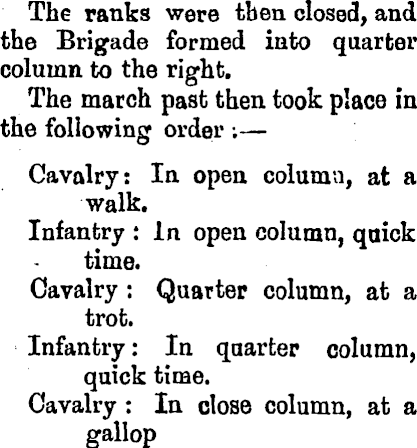 The ranks were then closed, and the Brigade formed into quarter column to the right.

The march past then took place in the following order :—

Cavalry: In open column, at a walk.

Infantry: In open column, quick time.

Cavalry: Quarter column, at a trot.

Infantry: In quarter column, quick time.

Cavalry: In close column, at a gallop